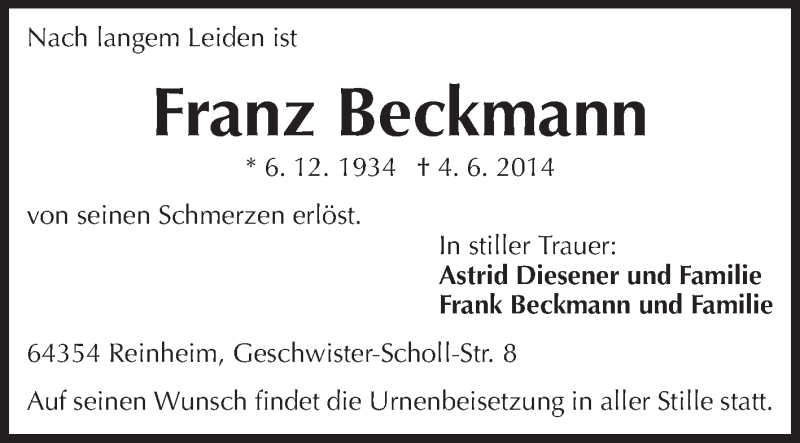 Nach langem Leiden ist

Franz Beckmann

* 6. 12. 1934 † 4. 6. 2014

von seinen Schmerzen erlöst.

In stiller Trauer:
Astrid Diesener und Familie
Frank Beckmann und Familie

64354 Reinheim, Geschwister-Scholl-Str. 8

Auf seinen Wunsch findet die Urnenbeisetzung in aller Stille statt.